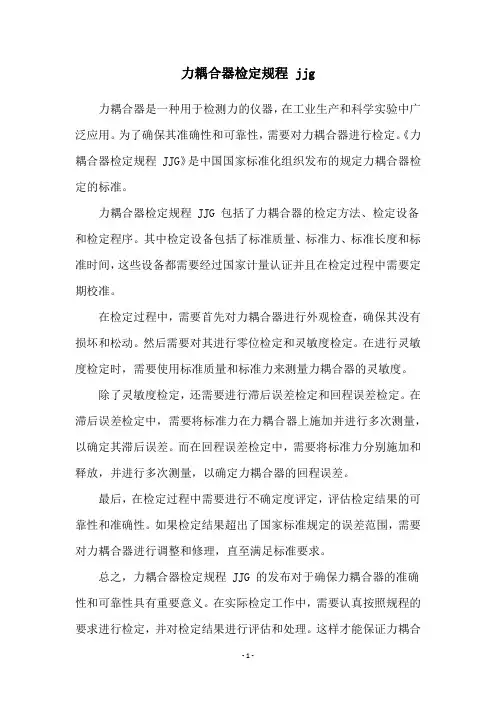 力耦合器检定规程 jjg

力耦合器是一种用于检测力的仪器，在工业生产和科学实验中广泛应用。为了确保其准确性和可靠性，需要对力耦合器进行检定。《力耦合器检定规程 JJG》是中国国家标准化组织发布的规定力耦合器检定的标准。

力耦合器检定规程 JJG 包括了力耦合器的检定方法、检定设备和检定程序。其中检定设备包括了标准质量、标准力、标准长度和标准时间，这些设备都需要经过国家计量认证并且在检定过程中需要定期校准。

在检定过程中，需要首先对力耦合器进行外观检查，确保其没有损坏和松动。然后需要对其进行零位检定和灵敏度检定。在进行灵敏度检定时，需要使用标准质量和标准力来测量力耦合器的灵敏度。

除了灵敏度检定，还需要进行滞后误差检定和回程误差检定。在滞后误差检定中，需要将标准力在力耦合器上施加并进行多次测量，以确定其滞后误差。而在回程误差检定中，需要将标准力分别施加和释放，并进行多次测量，以确定力耦合器的回程误差。

最后，在检定过程中需要进行不确定度评定，评估检定结果的可靠性和准确性。如果检定结果超出了国家标准规定的误差范围，需要对力耦合器进行调整和修理，直至满足标准要求。

总之，力耦合器检定规程 JJG 的发布对于确保力耦合器的准确性和可靠性具有重要意义。在实际检定工作中，需要认真按照规程的要求进行检定，并对检定结果进行评估和处理。这样才能保证力耦合

- 1 -